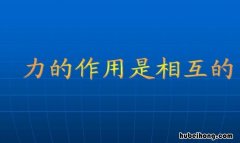 力的作用是相互的

hubeihong.com